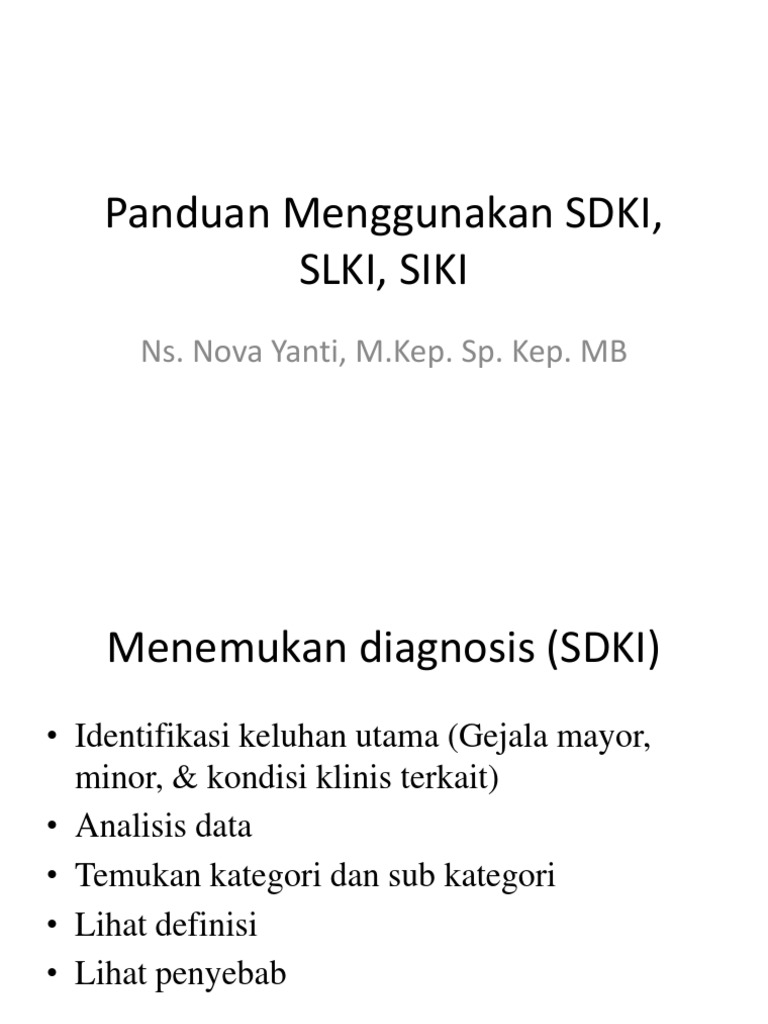 Panduan Menggunakan SDKI, SLKI, SIKI

Ns. Nova Yanti, M.Kep. Sp. Kep. MB

Menemukan diagnosis (SDKI)

• Identifikasi keluhan utama (Gejala mayor, minor, & kondisi klinis terkait)
• Analisis data
• Temukan kategori dan sub kategori
• Lihat definisi
• Lihat penyebab